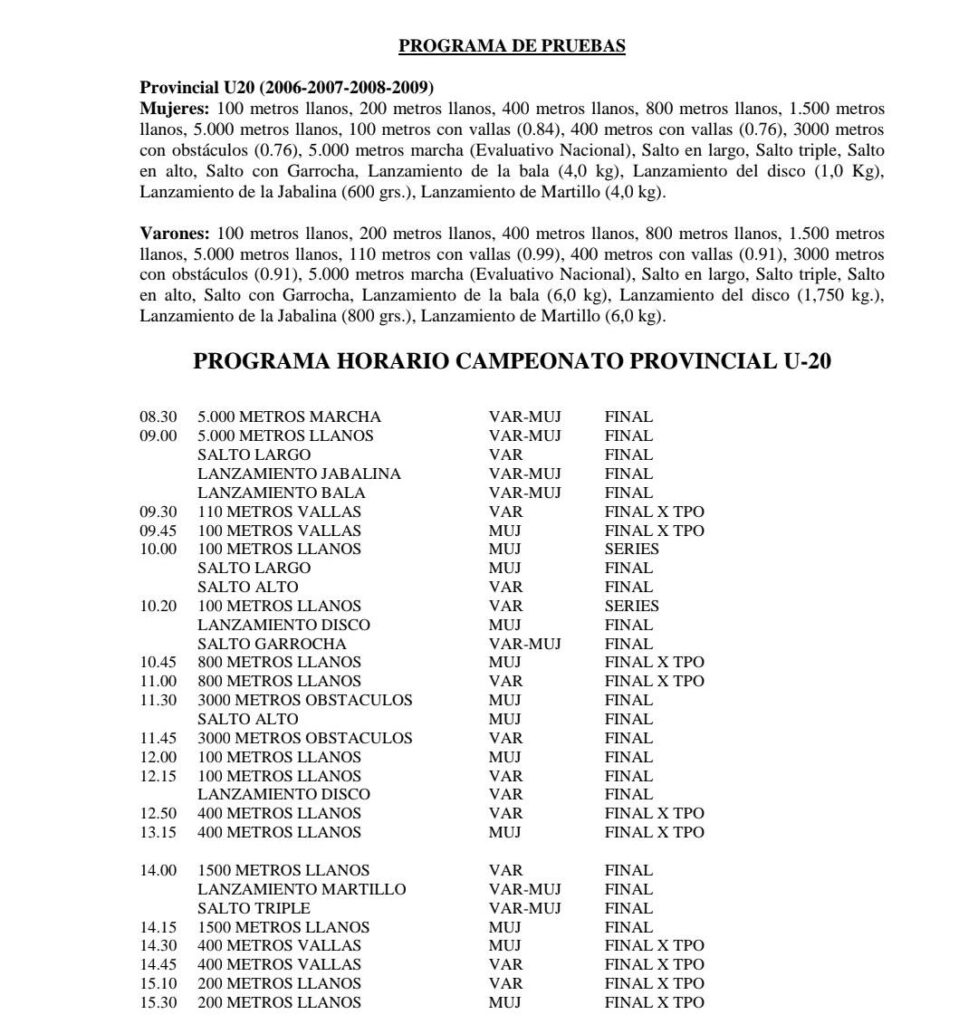 PROGRAMA DE PRUEBAS

Provincial U20 (2006-2007-2008-2009)
Mujeres: 100 metros llanos, 200 metros llanos, 400 metros llanos, 800 metros llanos, 1.500 metros llanos, 5.000 metros llanos, 100 metros con vallas (0.84), 400 metros con vallas (0.76), 3000 metros con obstáculos (0.76), 5.000 metros marcha (Evaluativo Nacional), Salto en largo, Salto triple, Salto en alto, Salto con Garrocha, Lanzamiento de la bala (4,0 kg), Lanzamiento del disco (1,0 Kg), Lanzamiento de la Jabalina (600 grs.), Lanzamiento de Martillo (4,0 kg).

Varones: 100 metros llanos, 200 metros llanos, 400 metros llanos, 800 metros llanos, 1.500 metros llanos, 5.000 metros llanos, 110 metros con vallas (0.99), 400 metros con vallas (0.91), 3000 metros con obstáculos (0.91), 5.000 metros marcha (Evaluativo Nacional), Salto en largo, Salto triple, Salto en alto, Salto con Garrocha, Lanzamiento de la bala (6,0 kg), Lanzamiento del disco (1,750 kg.), Lanzamiento de la Jabalina (800 grs.), Lanzamiento de Martillo (6,0 kg).

PROGRAMA HORARIO CAMPEONATO PROVINCIAL U-20

| | | | |
|---|---|---|---|
| 08.30 | 5.000 METROS MARCHA | VAR-MUJ | FINAL |
| 09.00 | 5.000 METROS LLANOS | VAR-MUJ | FINAL |
| | SALTO LARGO | VAR | FINAL |
| | LANZAMIENTO JABALINA | VAR-MUJ | FINAL |
| | LANZAMIENTO BALA | VAR-MUJ | FINAL |
| 09.30 | 110 METROS VALLAS | VAR | FINAL X TPO |
| 09.45 | 100 METROS VALLAS | MUJ | FINAL X TPO |
| 10.00 | 100 METROS LLANOS | MUJ | SERIES |
| | SALTO LARGO | MUJ | FINAL |
| | SALTO ALTO | VAR | FINAL |
| 10.20 | 100 METROS LLANOS | VAR | SERIES |
| | LANZAMIENTO DISCO | MUJ | FINAL |
| | SALTO GARROCHA | VAR-MUJ | FINAL |
| 10.45 | 800 METROS LLANOS | MUJ | FINAL X TPO |
| 11.00 | 800 METROS LLANOS | VAR | FINAL X TPO |
| 11.30 | 3000 METROS OBSTACULOS | MUJ | FINAL |
| | SALTO ALTO | MUJ | FINAL |
| 11.45 | 3000 METROS OBSTACULOS | VAR | FINAL |
| 12.00 | 100 METROS LLANOS | MUJ | FINAL |
| 12.15 | 100 METROS LLANOS | VAR | FINAL |
| | LANZAMIENTO DISCO | VAR | FINAL |
| 12.50 | 400 METROS LLANOS | VAR | FINAL X TPO |
| 13.15 | 400 METROS LLANOS | MUJ | FINAL X TPO |
| 14.00 | 1500 METROS LLANOS | VAR | FINAL |
| | LANZAMIENTO MARTILLO | VAR-MUJ | FINAL |
| | SALTO TRIPLE | VAR-MUJ | FINAL |
| 14.15 | 1500 METROS LLANOS | MUJ | FINAL |
| 14.30 | 400 METROS VALLAS | MUJ | FINAL X TPO |
| 14.45 | 400 METROS VALLAS | VAR | FINAL X TPO |
| 15.10 | 200 METROS LLANOS | VAR | FINAL X TPO |
| 15.30 | 200 METROS LLANOS | MUJ | FINAL X TPO |